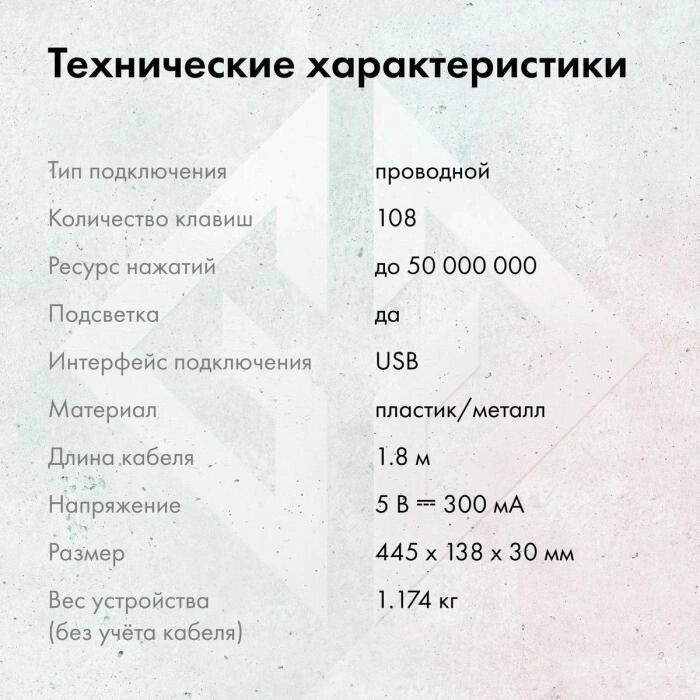 Технические характеристики

| | |
|---|---|
| Тип подключения | проводной |
| Количество клавиш | 108 |
| Ресурс нажатий | до 50 000 000 |
| Подсветка | да |
| Интерфейс подключения | USB |
| Материал | пластик/металл |
| Длина кабеля | 1.8 м |
| Напряжение | 5 В ⎓ 300 мА |
| Размер | 445 x 138 x 30 мм |
| Вес устройства (без учёта кабеля) | 1.174 кг |